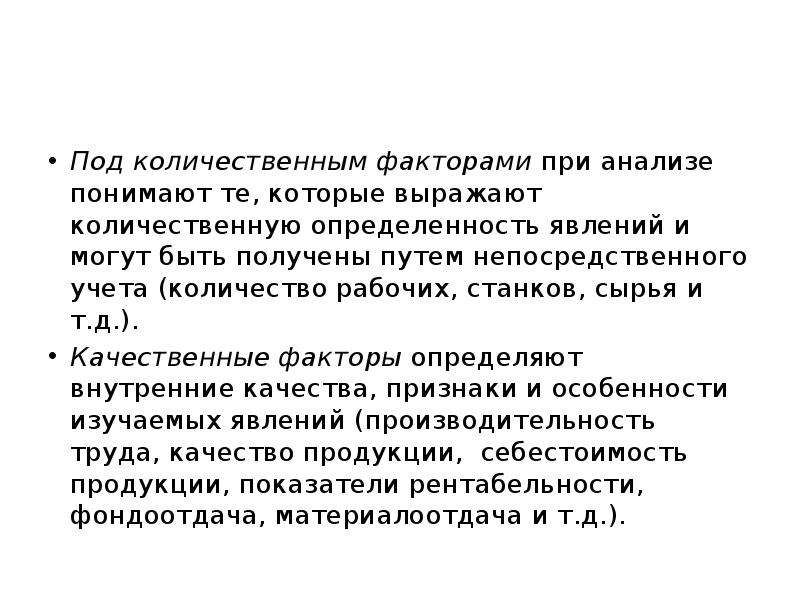 • Под количественным факторами при анализе понимают те, которые выражают количественную определенность явлений и могут быть получены путем непосредственного учета (количество рабочих, станков, сырья и т.д.).

• Качественные факторы определяют внутренние качества, признаки и особенности изучаемых явлений (производительность труда, качество продукции, себестоимость продукции, показатели рентабельности, фондоотдача, материалоотдача и т.д.).